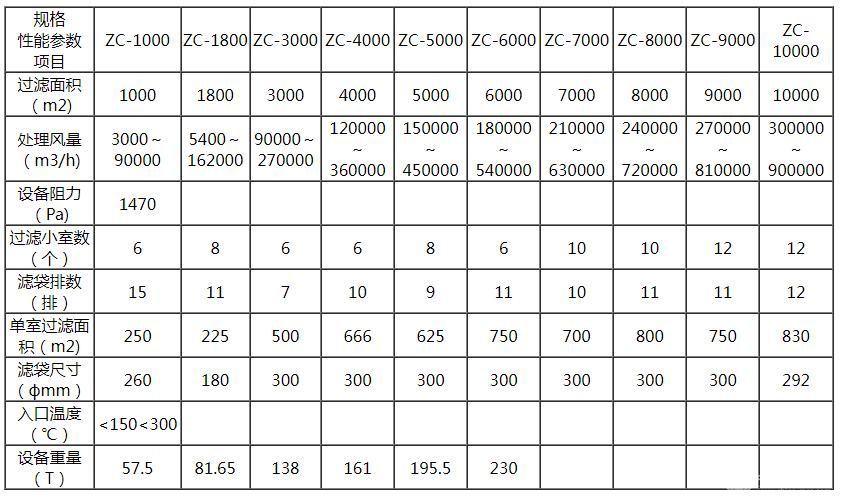 | 规格 性能参数 项目 | ZC-1000 | ZC-1800 | ZC-3000 | ZC-4000 | ZC-5000 | ZC-6000 | ZC-7000 | ZC-8000 | ZC-9000 | ZC-10000 |
|---|---|---|---|---|---|---|---|---|---|---|
| 过滤面积（m2） | 1000 | 1800 | 3000 | 4000 | 5000 | 6000 | 7000 | 8000 | 9000 | 10000 |
| 处理风量（m3/h） | 3000～90000 | 5400～162000 | 90000～270000 | 120000～360000 | 150000～450000 | 180000～540000 | 210000～630000 | 240000～720000 | 270000～810000 | 300000～900000 |
| 设备阻力（Pa） | 1470 | | | | | | | | | |
| 过滤小室数（个） | 6 | 8 | 6 | 6 | 8 | 6 | 10 | 10 | 12 | 12 |
| 滤袋排数（排） | 15 | 11 | 7 | 10 | 9 | 11 | 10 | 11 | 11 | 12 |
| 单室过滤面积（m2） | 250 | 225 | 500 | 666 | 625 | 750 | 700 | 800 | 750 | 830 |
| 滤袋尺寸（φmm） | 260 | 180 | 300 | 300 | 300 | 300 | 300 | 300 | 300 | 292 |
| 入口温度（℃） | <150<300 | | | | | | | | | |
| 设备重量（T） | 57.5 | 81.65 | 138 | 161 | 195.5 | 230 | | | | |